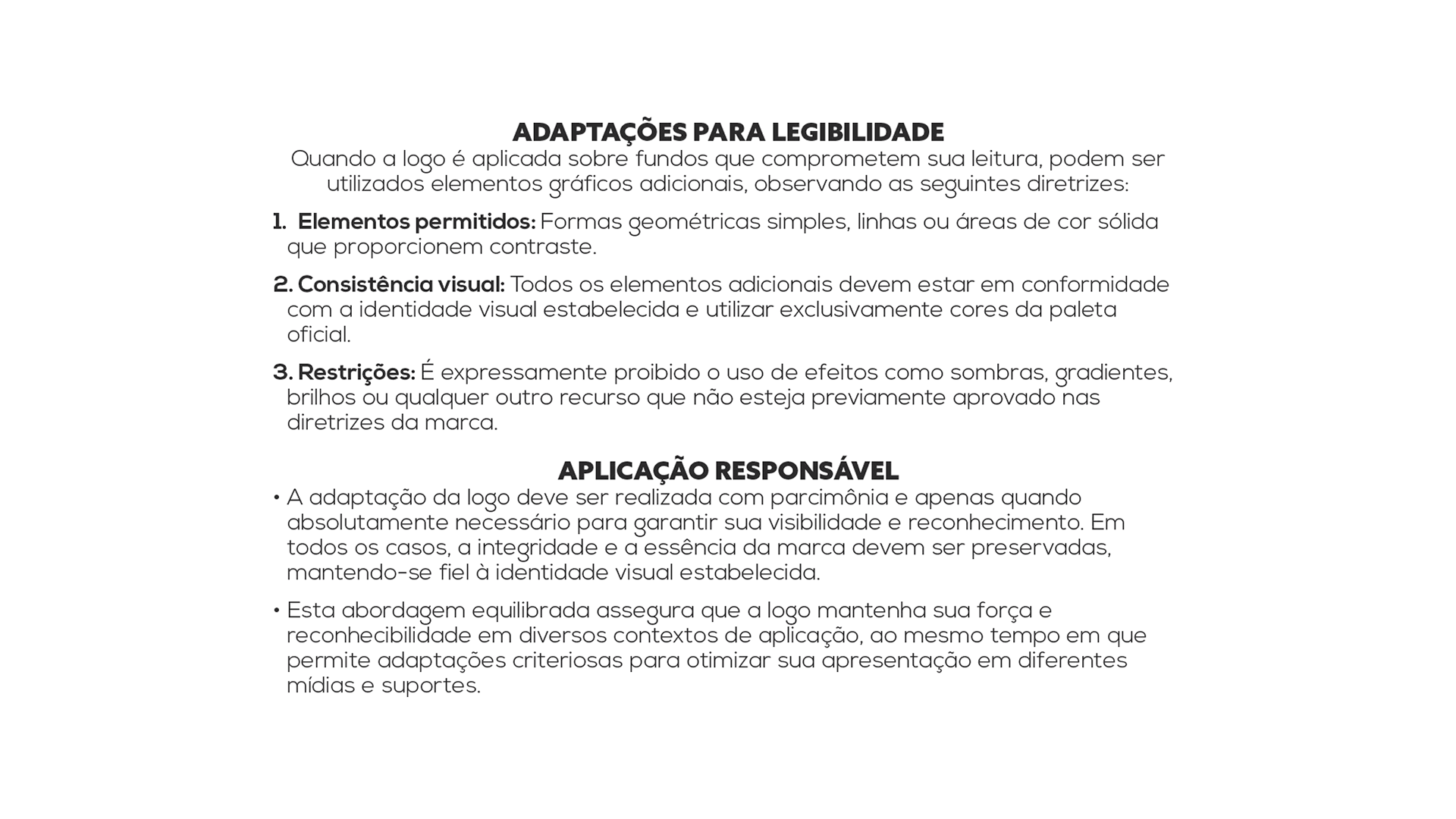 ADAPTAÇÕES PARA LEGIBILIDADE
Quando a logo é aplicada sobre fundos que comprometem sua leitura, podem ser utilizados elementos gráficos adicionais, observando as seguintes diretrizes:

1. Elementos permitidos: Formas geométricas simples, linhas ou áreas de cor sólida que proporcionem contraste.

2. Consistência visual: Todos os elementos adicionais devem estar em conformidade com a identidade visual estabelecida e utilizar exclusivamente cores da paleta oficial.

3. Restrições: É expressamente proibido o uso de efeitos como sombras, gradientes, brilhos ou qualquer outro recurso que não esteja previamente aprovado nas diretrizes da marca.

APLICAÇÃO RESPONSÁVEL
• A adaptação da logo deve ser realizada com parcimônia e apenas quando absolutamente necessário para garantir sua visibilidade e reconhecimento. Em todos os casos, a integridade e a essência da marca devem ser preservadas, mantendo-se fiel à identidade visual estabelecida.

• Esta abordagem equilibrada assegura que a logo mantenha sua força e reconhecibilidade em diversos contextos de aplicação, ao mesmo tempo em que permite adaptações criteriosas para otimizar sua apresentação em diferentes mídias e suportes.